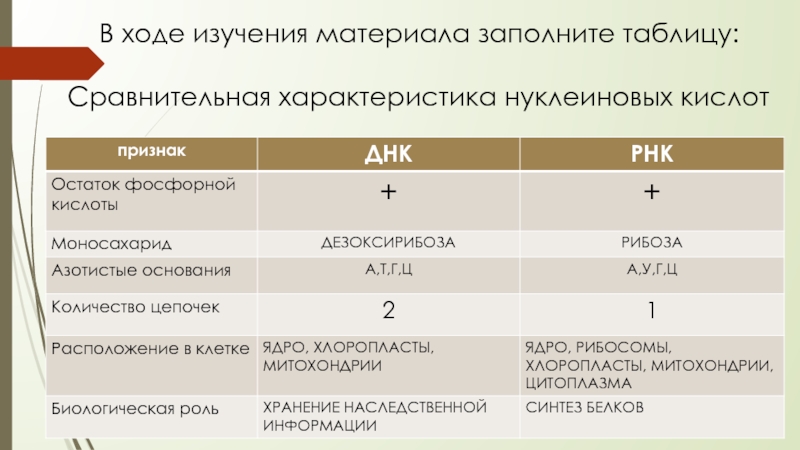 В ходе изучения материала заполните таблицу:

Сравнительная характеристика нуклеиновых кислот

| признак | ДНК | РНК |
|---|---|---|
| Остаток фосфорной кислоты | + | + |
| Моносахарид | ДЕЗОКСИРИБОЗА | РИБОЗА |
| Азотистые основания | А,Т,Г,Ц | А,У,Г,Ц |
| Количество цепочек | 2 | 1 |
| Расположение в клетке | ЯДРО, ХЛОРОПЛАСТЫ, МИТОХОНДРИИ | ЯДРО, РИБОСОМЫ, ХЛОРОПЛАСТЫ, МИТОХОНДРИИ, ЦИТОПЛАЗМА |
| Биологическая роль | ХРАНЕНИЕ НАСЛЕДСТВЕННОЙ ИНФОРМАЦИИ | СИНТЕЗ БЕЛКОВ |